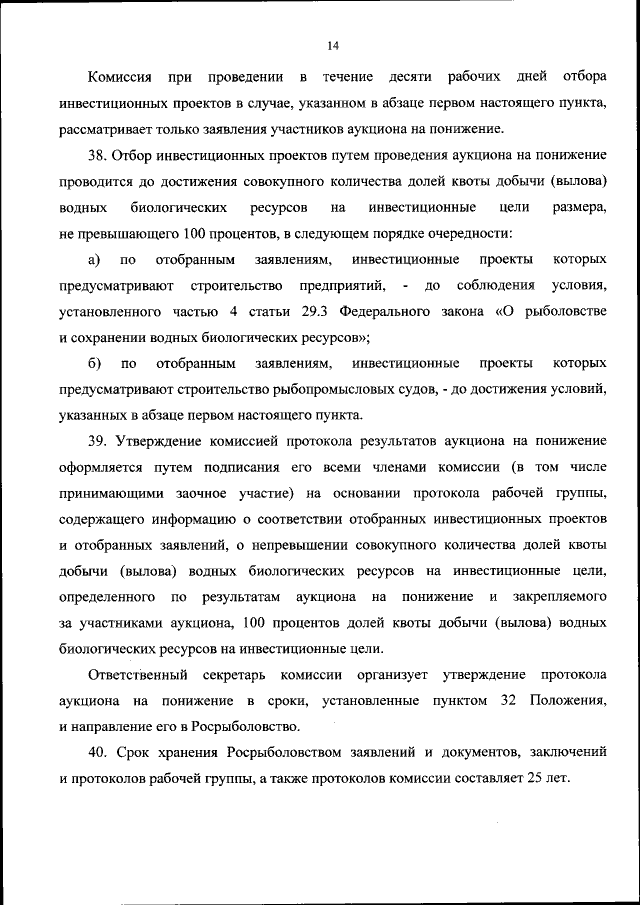 14

Комиссия при проведении в течение десяти рабочих дней отбора инвестиционных проектов в случае, указанном в абзаце первом настоящего пункта, рассматривает только заявления участников аукциона на понижение.

38. Отбор инвестиционных проектов путем проведения аукциона на понижение проводится до достижения совокупного количества долей квоты добычи (вылова) водных биологических ресурсов на инвестиционные цели размера, не превышающего 100 процентов, в следующем порядке очередности:

а) по отобранным заявлениям, инвестиционные проекты которых предусматривают строительство предприятий, - до соблюдения условия, установленного частью 4 статьи 29.3 Федерального закона «О рыболовстве и сохранении водных биологических ресурсов»;

б) по отобранным заявлениям, инвестиционные проекты которых предусматривают строительство рыбопромысловых судов, - до достижения условий, указанных в абзаце первом настоящего пункта.

39. Утверждение комиссией протокола результатов аукциона на понижение оформляется путем подписания его всеми членами комиссии (в том числе принимающими заочное участие) на основании протокола рабочей группы, содержащего информацию о соответствии отобранных инвестиционных проектов и отобранных заявлений, о непревышении совокупного количества долей квоты добычи (вылова) водных биологических ресурсов на инвестиционные цели, определенного по результатам аукциона на понижение и закрепляемого за участниками аукциона, 100 процентов долей квоты добычи (вылова) водных биологических ресурсов на инвестиционные цели.

Ответственный секретарь комиссии организует утверждение протокола аукциона на понижение в сроки, установленные пунктом 32 Положения, и направление его в Росрыболовство.

40. Срок хранения Росрыболовством заявлений и документов, заключений и протоколов рабочей группы, а также протоколов комиссии составляет 25 лет.